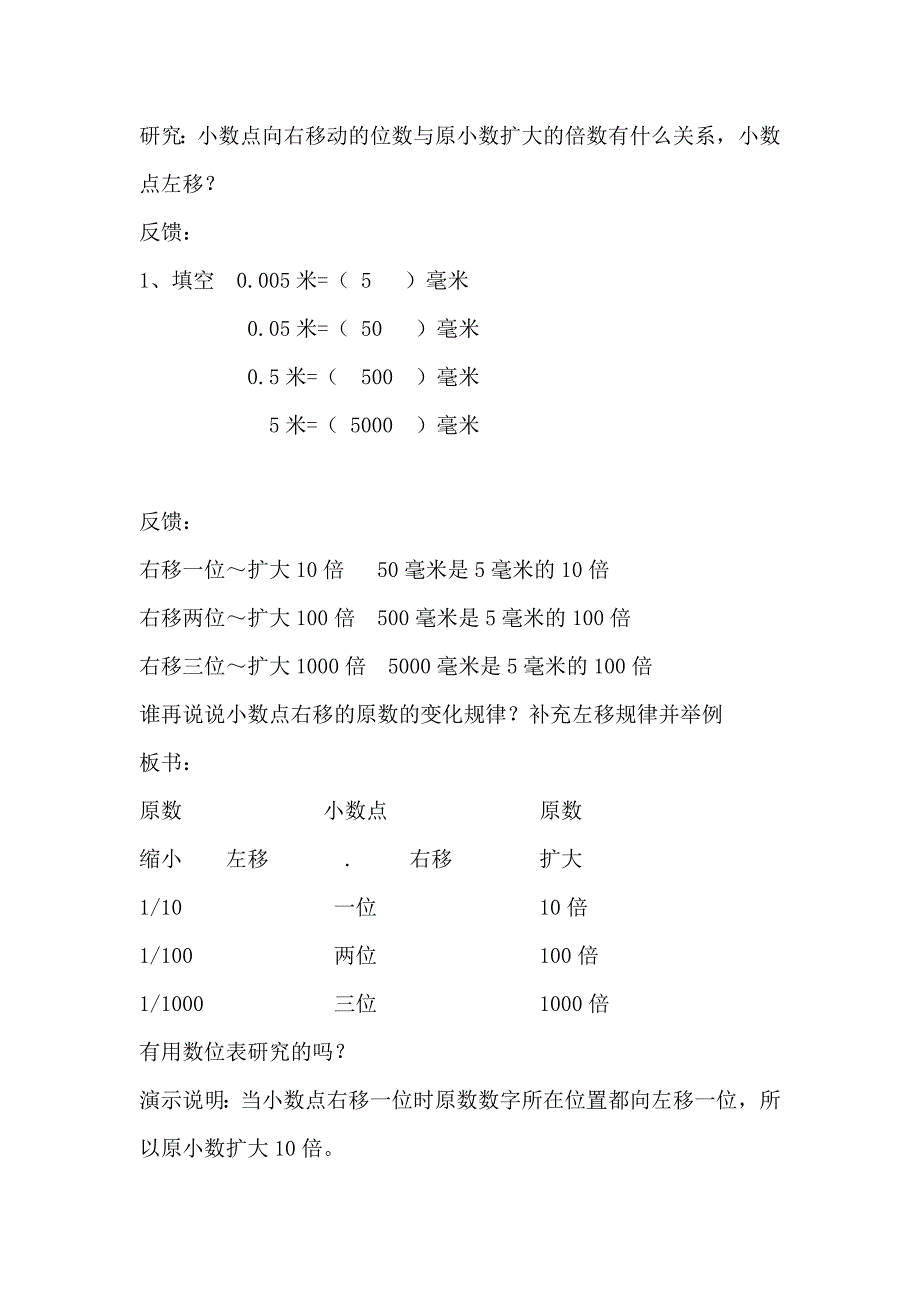 研究：小数点向右移动的位数与原小数扩大的倍数有什么关系，小数点左移？

反馈：

1、填空 0.005 米=（ 5 ）毫米

0.05 米=（ 50 ）毫米

0.5 米=（ 500 ）毫米

5 米=（ 5000 ）毫米

反馈：

右移一位～扩大 10 倍 50 毫米是 5 毫米的 10 倍

右移两位～扩大 100 倍 500 毫米是 5 毫米的 100 倍

右移三位～扩大 1000 倍 5000 毫米是 5 毫米的 100 倍

谁再说说小数点右移的原数的变化规律？补充左移规律并举例

板书：

原数 小数点 原数

缩小 左移 . 右移 扩大

1/10 一位 10 倍

1/100 两位 100 倍

1/1000 三位 1000 倍

有用数位表研究的吗？

演示说明：当小数点右移一位时原数数字所在位置都向左移一位，所以原小数扩大 10 倍。